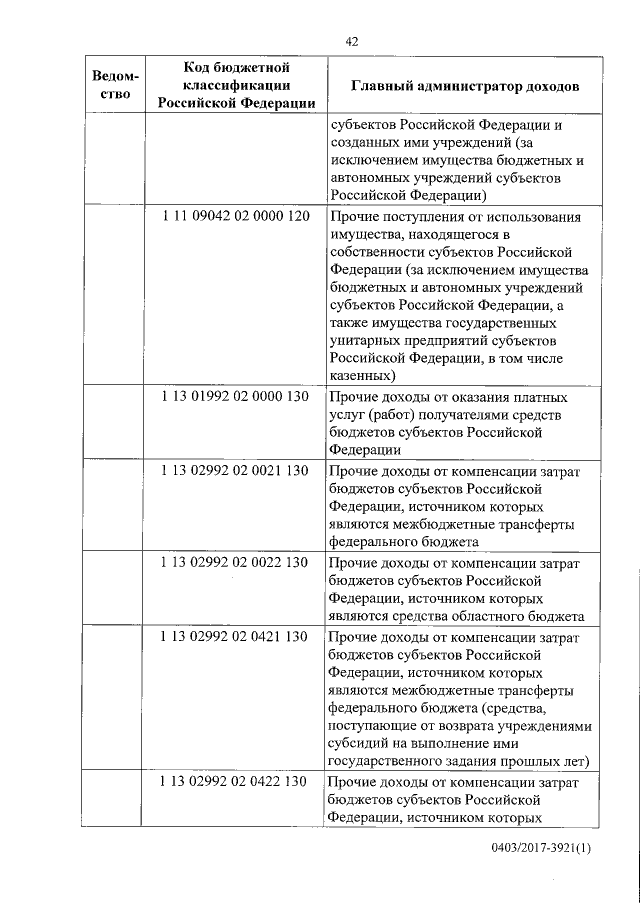 42

| Ведомство | Код бюджетной классификации Российской Федерации | Главный администратор доходов |
|---|---|---|
| | | субъектов Российской Федерации и созданных ими учреждений (за исключением имущества бюджетных и автономных учреждений субъектов Российской Федерации) |
| | 1 11 09042 02 0000 120 | Прочие поступления от использования имущества, находящегося в собственности субъектов Российской Федерации (за исключением имущества бюджетных и автономных учреждений субъектов Российской Федерации, а также имущества государственных унитарных предприятий субъектов Российской Федерации, в том числе казенных) |
| | 1 13 01992 02 0000 130 | Прочие доходы от оказания платных услуг (работ) получателями средств бюджетов субъектов Российской Федерации |
| | 1 13 02992 02 0021 130 | Прочие доходы от компенсации затрат бюджетов субъектов Российской Федерации, источником которых являются межбюджетные трансферты федерального бюджета |
| | 1 13 02992 02 0022 130 | Прочие доходы от компенсации затрат бюджетов субъектов Российской Федерации, источником которых являются средства областного бюджета |
| | 1 13 02992 02 0421 130 | Прочие доходы от компенсации затрат бюджетов субъектов Российской Федерации, источником которых являются межбюджетные трансферты федерального бюджета (средства, поступающие от возврата учреждениями субсидий на выполнение ими государственного задания прошлых лет) |
| | 1 13 02992 02 0422 130 | Прочие доходы от компенсации затрат бюджетов субъектов Российской Федерации, источником которых |

0403/2017-3921(1)